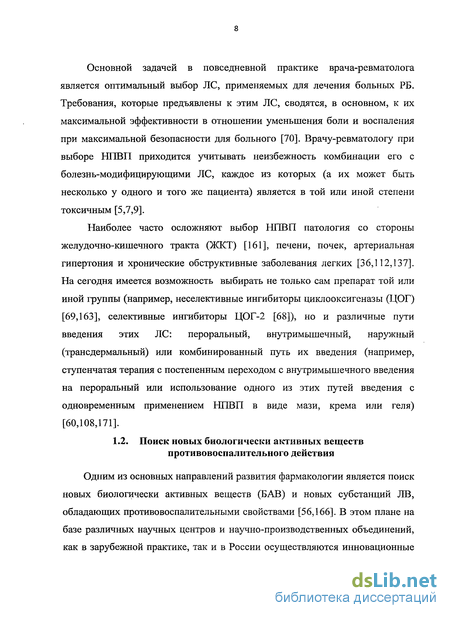 8

Основной задачей в повседневной практике врача-ревматолога является оптимальный выбор ЛС, применяемых для лечения больных РБ. Требования, которые предъявлены к этим ЛС, сводятся, в основном, к их максимальной эффективности в отношении уменьшения боли и воспаления при максимальной безопасности для больного [70]. Врачу-ревматологу при выборе НПВП приходится учитывать неизбежность комбинации его с болезнь-модифицирующими ЛС, каждое из которых (а их может быть несколько у одного и того же пациента) является в той или иной степени токсичным [5,7,9].

Наиболее часто осложняют выбор НПВП патология со стороны желудочно-кишечного тракта (ЖКТ) [161], печени, почек, артериальная гипертония и хронические обструктивные заболевания легких [36,112,137]. На сегодня имеется возможность выбирать не только сам препарат той или иной группы (например, неселективные ингибиторы циклооксигеназы (ЦОГ) [69,163], селективные ингибиторы ЦОГ-2 [68]), но и различные пути введения этих ЛС: пероральный, внутримышечный, наружный (трансдермальный) или комбинированный путь их введения (например, ступенчатая терапия с постепенным переходом с внутримышечного введения на пероральный или использование одного из этих путей введения с одновременным применением НПВП в виде мази, крема или геля) [60,108,171].

1.2. Поиск новых биологически активных веществ противовоспалительного действия

Одним из основных направлений развития фармакологии является поиск новых биологически активных веществ (БАВ) и новых субстанций ЛВ, обладающих противовоспалительными свойствами [56,166]. В этом плане на базе различных научных центров и научно-производственных объединений, как в зарубежной практике, так и в России осуществляются инновационные

dsLib.net
библиотека диссертаций